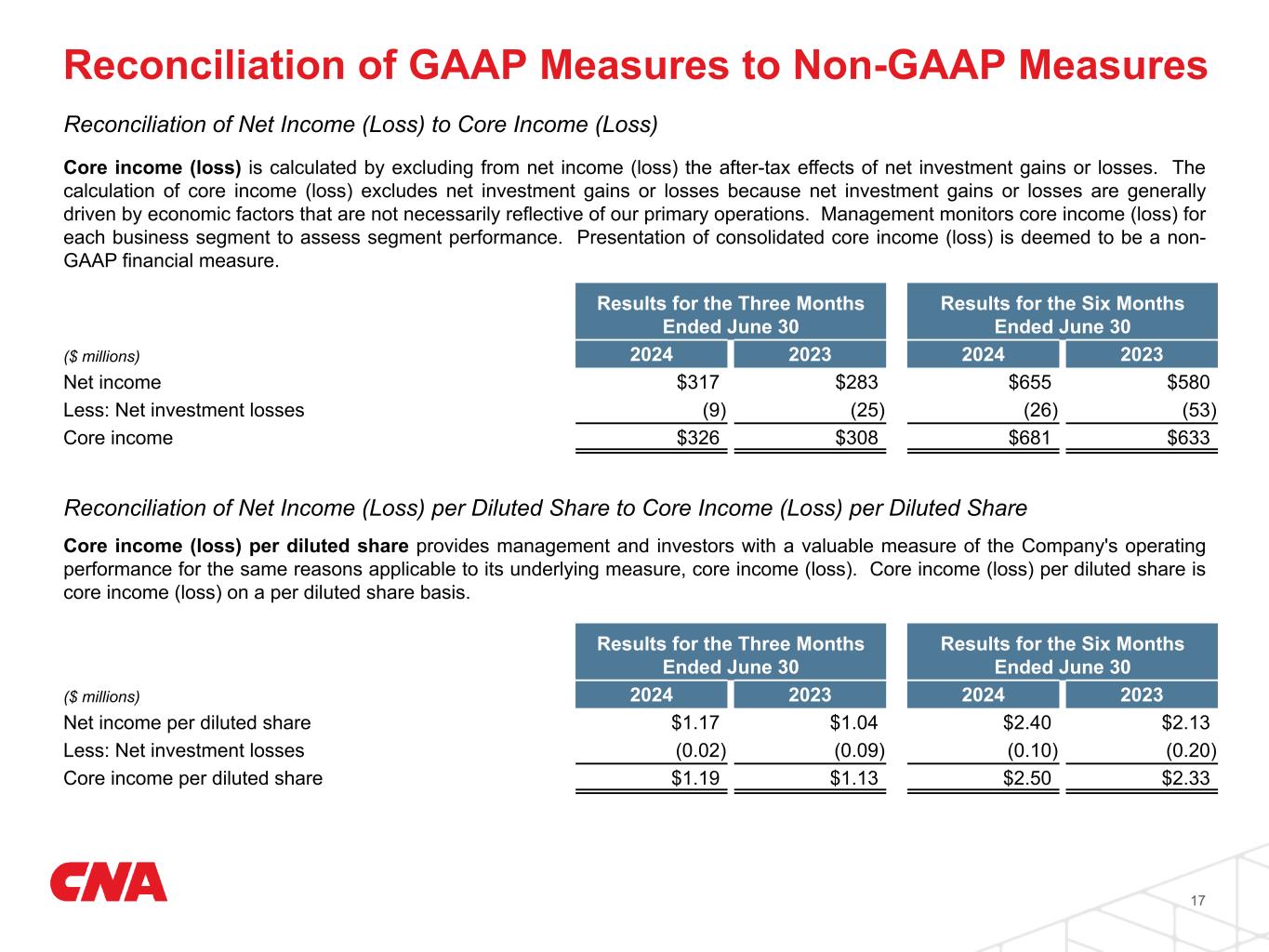 Reconciliation of GAAP Measures to Non-GAAP Measures

Reconciliation of Net Income (Loss) to Core Income (Loss)

Core income (loss) is calculated by excluding from net income (loss) the after-tax effects of net investment gains or losses. The calculation of core income (loss) excludes net investment gains or losses because net investment gains or losses are generally driven by economic factors that are not necessarily reflective of our primary operations. Management monitors core income (loss) for each business segment to assess segment performance. Presentation of consolidated core income (loss) is deemed to be a non-GAAP financial measure.

| | Results for the Three Months Ended June 30 | | Results for the Six Months Ended June 30 | |
|---|---|---|---|---|
| ($ millions) | 2024 | 2023 | 2024 | 2023 |
| Net income | $317 | $283 | $655 | $580 |
| Less: Net investment losses | (9) | (25) | (26) | (53) |
| Core income | $326 | $308 | $681 | $633 |

Reconciliation of Net Income (Loss) per Diluted Share to Core Income (Loss) per Diluted Share

Core income (loss) per diluted share provides management and investors with a valuable measure of the Company's operating performance for the same reasons applicable to its underlying measure, core income (loss). Core income (loss) per diluted share is core income (loss) on a per diluted share basis.

| | Results for the Three Months Ended June 30 | | Results for the Six Months Ended June 30 | |
|---|---|---|---|---|
| ($ millions) | 2024 | 2023 | 2024 | 2023 |
| Net income per diluted share | $1.17 | $1.04 | $2.40 | $2.13 |
| Less: Net investment losses | (0.02) | (0.09) | (0.10) | (0.20) |
| Core income per diluted share | $1.19 | $1.13 | $2.50 | $2.33 |

CNA

17